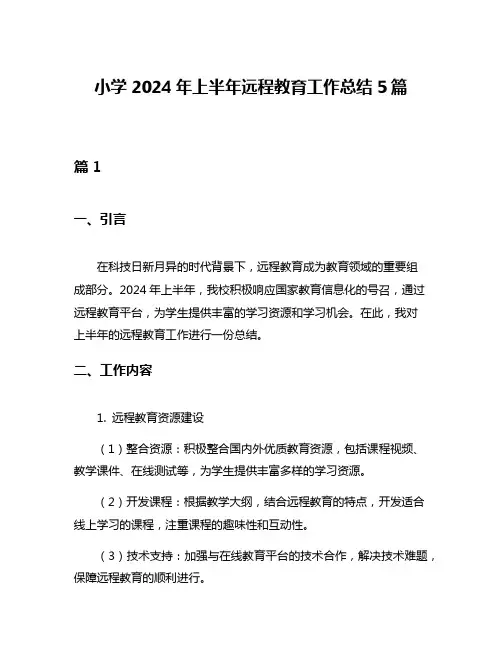 小学 2024 年上半年远程教育工作总结 5 篇

篇 1

一、引言

在科技日新月异的时代背景下，远程教育成为教育领域的重要组成部分。2024 年上半年，我校积极响应国家教育信息化的号召，通过远程教育平台，为学生提供丰富的学习资源和学习机会。在此，我对上半年的远程教育工作进行一份总结。

二、工作内容

1. 远程教育资源建设

（1）整合资源：积极整合国内外优质教育资源，包括课程视频、教学课件、在线测试等，为学生提供丰富多样的学习资源。

（2）开发课程：根据教学大纲，结合远程教育的特点，开发适合线上学习的课程，注重课程的趣味性和互动性。

（3）技术支持：加强与在线教育平台的技术合作，解决技术难题，保障远程教育的顺利进行。